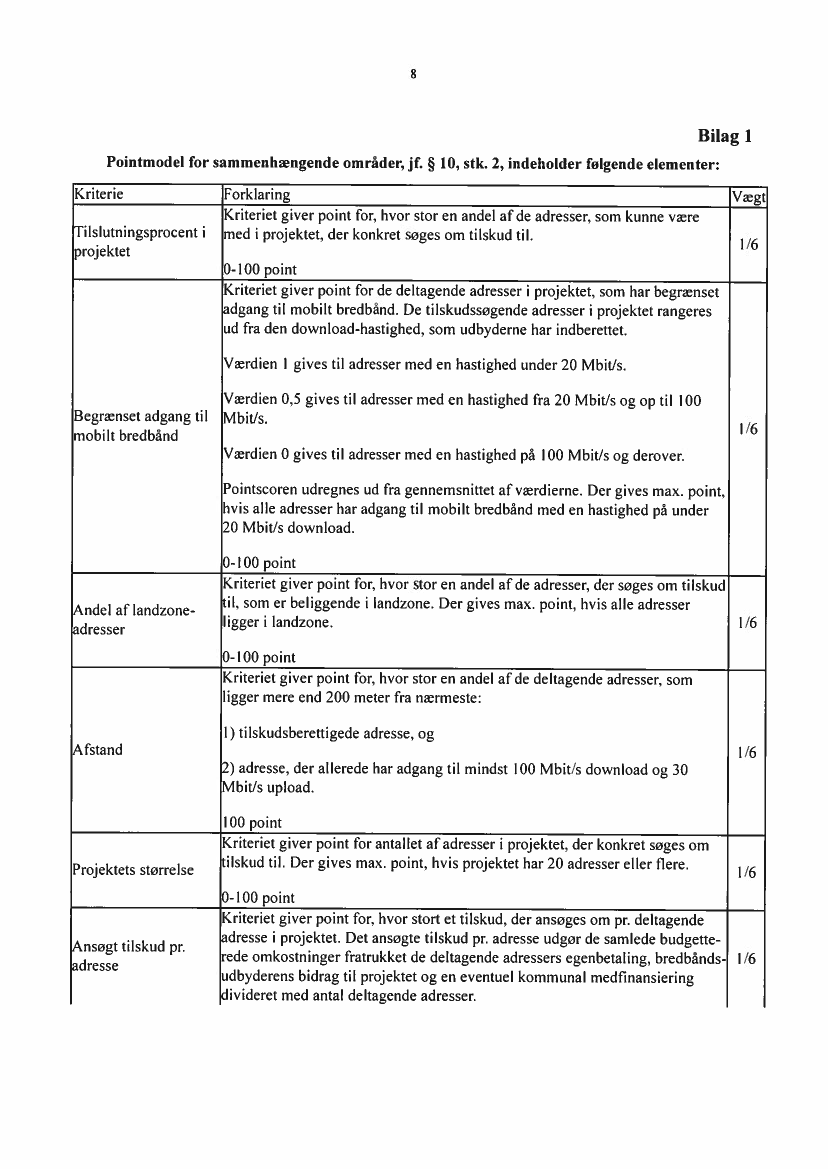 8

Bilag 1

Pointmodel for sammenhængende områder, jf. § 10, stk. 2, indeholder følgende elementer:

| Kriterie | Forklaring | Vægt |
|---|---|---|
| Tilslutningsprocent i projektet | Kriteriet giver point for, hvor stor en andel af de adresser, som kunne være med i projektet, der konkret søges om tilskud til.<br><br>0-100 point | 1/6 |
| Begrænset adgang til mobilt bredbånd | Kriteriet giver point for de deltagende adresser i projektet, som har begrænset adgang til mobilt bredbånd. De tilskudssøgende adresser i projektet rangeres ud fra den download-hastighed, som udbyderne har indberettet.<br><br>Værdien 1 gives til adresser med en hastighed under 20 Mbit/s.<br><br>Værdien 0,5 gives til adresser med en hastighed fra 20 Mbit/s og op til 100 Mbit/s.<br><br>Værdien 0 gives til adresser med en hastighed på 100 Mbit/s og derover.<br><br>Pointscoren udregnes ud fra gennemsnittet af værdierne. Der gives max. point, hvis alle adresser har adgang til mobilt bredbånd med en hastighed på under 20 Mbit/s download.<br><br>0-100 point | 1/6 |
| Andel af landzone-adresser | Kriteriet giver point for, hvor stor en andel af de adresser, der søges om tilskud til, som er beliggende i landzone. Der gives max. point, hvis alle adresser ligger i landzone.<br><br>0-100 point | 1/6 |
| Afstand | Kriteriet giver point for, hvor stor en andel af de deltagende adresser, som ligger mere end 200 meter fra nærmeste:<br><br>1) tilskudsberettigede adresse, og<br><br>2) adresse, der allerede har adgang til mindst 100 Mbit/s download og 30 Mbit/s upload.<br><br>100 point | 1/6 |
| Projektets størrelse | Kriteriet giver point for antallet af adresser i projektet, der konkret søges om tilskud til. Der gives max. point, hvis projektet har 20 adresser eller flere.<br><br>0-100 point | 1/6 |
| Ansøgt tilskud pr. adresse | Kriteriet giver point for, hvor stort et tilskud, der ansøges om pr. deltagende adresse i projektet. Det ansøgte tilskud pr. adresse udgør de samlede budgetterede omkostninger fratrukket de deltagende adressers egenbetaling, bredbåndsudbyderens bidrag til projektet og en eventuel kommunal medfinansiering divideret med antal deltagende adresser. | 1/6 |